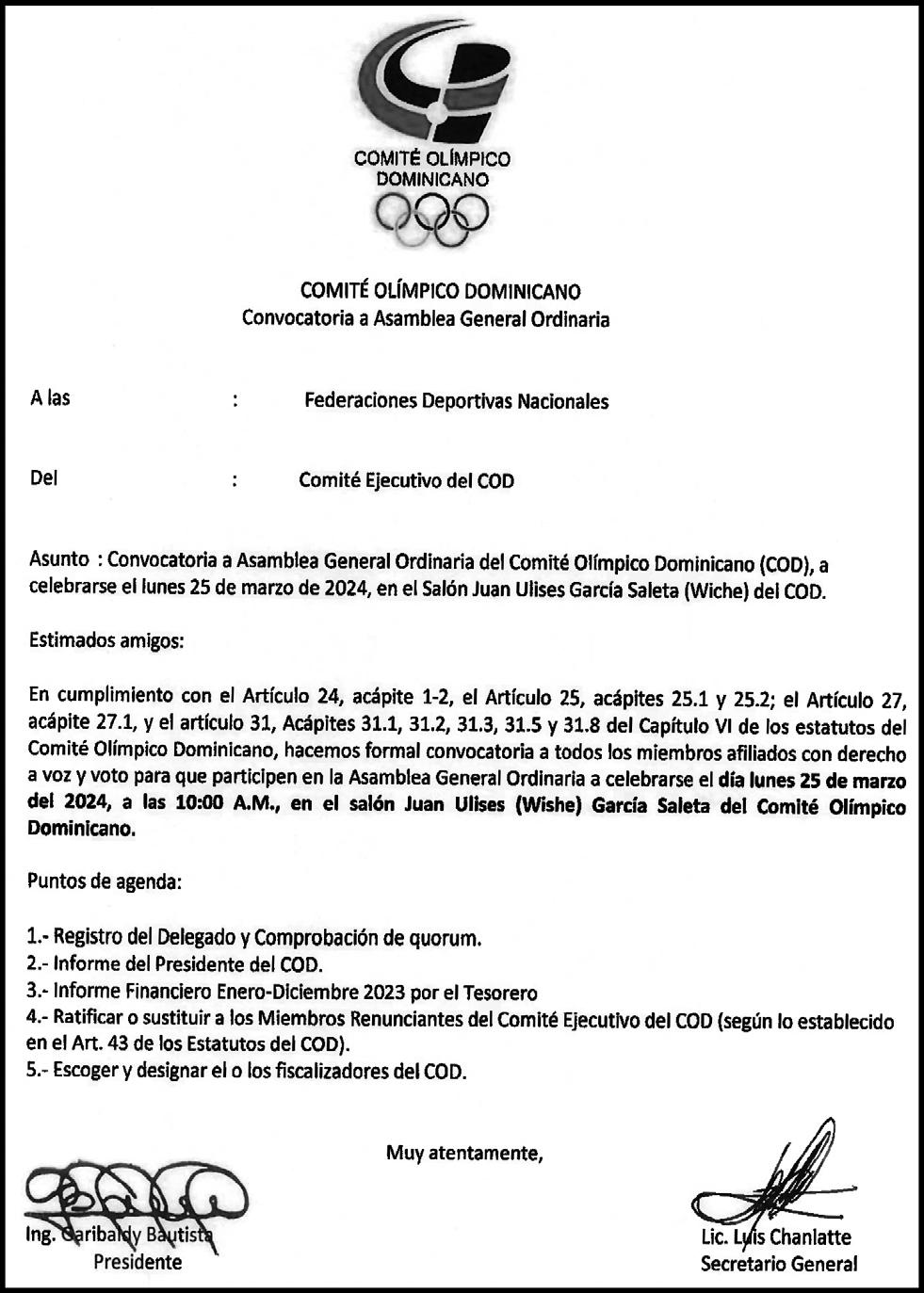 COMITÉ OLÍMPICO DOMINICANO

COMITÉ OLÍMPICO DOMINICANO
Convocatoria a Asamblea General Ordinaria

A las : Federaciones Deportivas Nacionales

Del : Comité Ejecutivo del COD

Asunto : Convocatoria a Asamblea General Ordinaria del Comité Olímpico Dominicano (COD), a celebrarse el lunes 25 de marzo de 2024, en el Salón Juan Ulises García Saleta (Wiche) del COD.

Estimados amigos:

En cumplimiento con el Artículo 24, acápite 1-2, el Artículo 25, acápites 25.1 y 25.2; el Artículo 27, acápite 27.1, y el artículo 31, Acápites 31.1, 31.2, 31.3, 31.5 y 31.8 del Capítulo VI de los estatutos del Comité Olímpico Dominicano, hacemos formal convocatoria a todos los miembros afiliados con derecho a voz y voto para que participen en la Asamblea General Ordinaria a celebrarse el día lunes 25 de marzo del 2024, a las 10:00 A.M., en el salón Juan Ulises (Wishe) García Saleta del Comité Olímpico Dominicano.

Puntos de agenda:

1.- Registro del Delegado y Comprobación de quorum.
2.- Informe del Presidente del COD.
3.- Informe Financiero Enero-Diciembre 2023 por el Tesorero
4.- Ratificar o sustituir a los Miembros Renunciantes del Comité Ejecutivo del COD (según lo establecido en el Art. 43 de los Estatutos del COD).
5.- Escoger y designar el o los fiscalizadores del COD.

Muy atentamente,

Ing. Garibaldy Bautista
Presidente

Lic. Luis Chanlatte
Secretario General